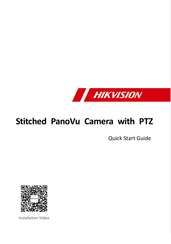 HIKVISION

Stitched PanoVu Camera with PTZ

Quick Start Guide

Installation Video